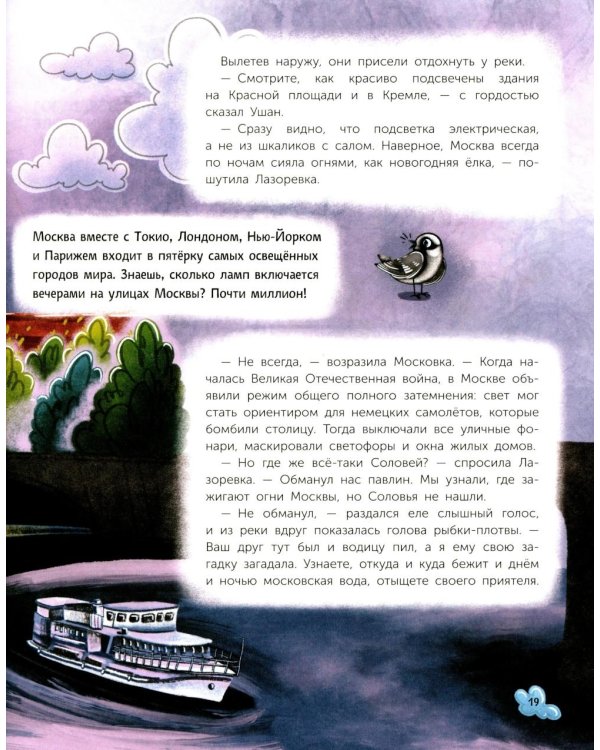 Вылетев наружу, они присели отдохнуть у реки.

— Смотрите, как красиво подсвечены здания на Красной площади и в Кремле, — с гордостью сказал Ушан.

— Сразу видно, что подсветка электрическая, а не из шкаликов с салом. Наверное, Москва всегда по ночам сияла огнями, как новогодняя ёлка, — пошутила Лазоревка.

Москва вместе с Токио, Лондоном, Нью-Йорком и Парижем входит в пятёрку самых освещённых городов мира. Знаешь, сколько ламп включается вечерами на улицах Москвы? Почти миллион!

— Не всегда, — возразила Московка. — Когда началась Великая Отечественная война, в Москве объявили режим общего полного затемнения: свет мог стать ориентиром для немецких самолётов, которые бомбили столицу. Тогда выключали все уличные фонари, маскировали светофоры и окна жилых домов.

— Но где же всё-таки Соловей? — спросила Лазоревка. — Обманул нас павлин. Мы узнали, где зажигают огни Москвы, но Соловья не нашли.

— Не обманул, — раздался еле слышный голос, и из реки вдруг показалась голова рыбки-плотвы. — Ваш друг тут был и водицу пил, а я ему свою загадку загадала. Узнаете, откуда и куда бежит и днём и ночью московская вода, отыщете своего приятеля.

19